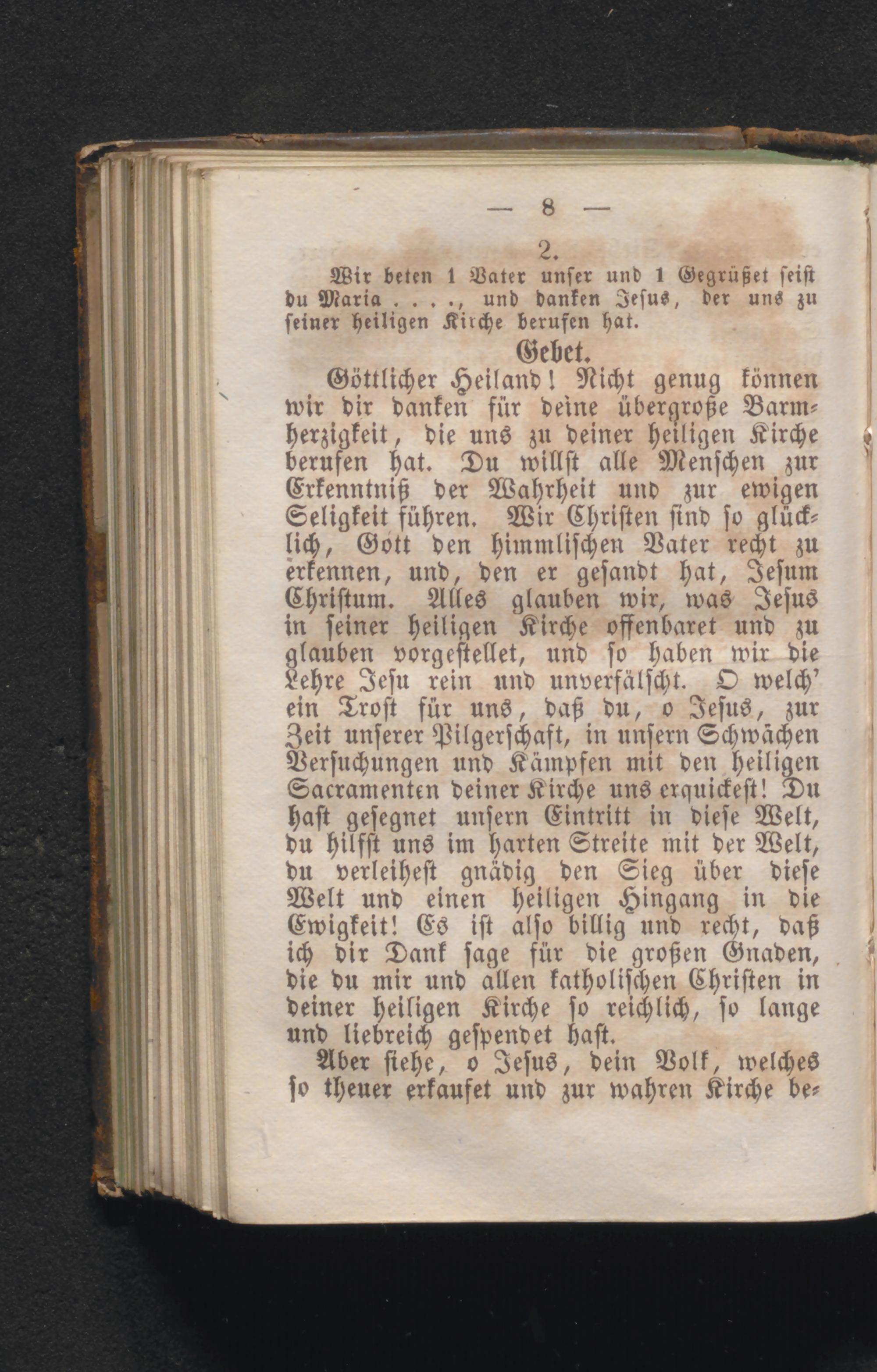 — 8 —

2.

Wir beten 1 Vater unser und 1 Gegrüßet seist du Maria . . . ., und danken Jesus, der uns zu seiner heiligen Kirche berufen hat.

Gebet.

Göttlicher Heiland! Nicht genug können wir dir danken für deine übergroße Barmherzigkeit, die uns zu deiner heiligen Kirche berufen hat. Du willst alle Menschen zur Erkenntniß der Wahrheit und zur ewigen Seligkeit führen. Wir Christen sind so glücklich, Gott den himmlischen Vater recht zu erkennen, und, den er gesandt hat, Jesum Christum. Alles glauben wir, was Jesus in seiner heiligen Kirche offenbaret und zu glauben vorgestellet, und so haben wir die Lehre Jesu rein und unverfälscht. O welch' ein Trost für uns, daß du, o Jesus, zur Zeit unserer Pilgerschaft, in unsern Schwächen Versuchungen und Kämpfen mit den heiligen Sacramenten deiner Kirche uns erquickest! Du hast gesegnet unsern Eintritt in diese Welt, du hilfst uns im harten Streite mit der Welt, du verleihest gnädig den Sieg über diese Welt und einen heiligen Hingang in die Ewigkeit! Es ist also billig und recht, daß ich dir Dank sage für die großen Gnaden, die du mir und allen katholischen Christen in deiner heiligen Kirche so reichlich, so lange und liebreich gespendet hast.

Aber siehe, o Jesus, dein Volk, welches so theuer erkaufet und zur wahren Kirche be-